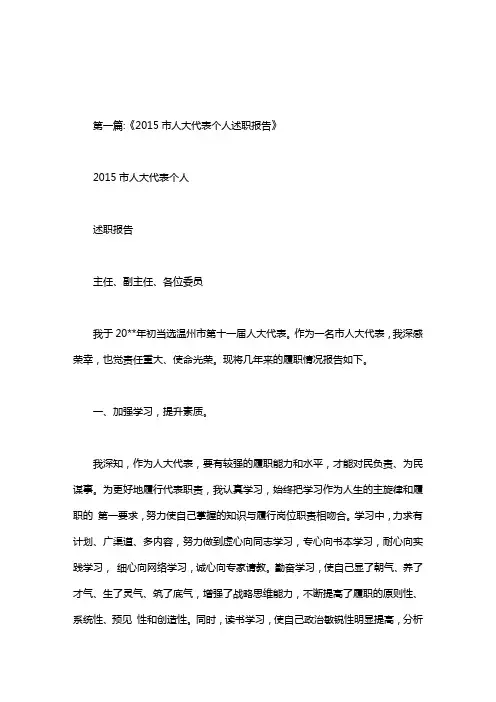 第一篇:《2015 市人大代表个人述职报告》

2015 市人大代表个人

述职报告

主任、副主任、各位委员

我于 20**年初当选温州市第十一届人大代表。作为一名市人大代表，我深感荣幸，也觉责任重大、使命光荣。现将几年来的履职情况报告如下。

一、加强学习，提升素质。

我深知，作为人大代表，要有较强的履职能力和水平，才能对民负责、为民谋事。为更好地履行代表职责，我认真学习，始终把学习作为人生的主旋律和履职的 第一要求，努力使自己掌握的知识与履行岗位职责相吻合。学习中，力求有计划、广渠道、多内容，努力做到虚心向同志学习，专心向书本学习，耐心向实践学习， 细心向网络学习，诚心向专家请教。勤奋学习，使自己显了朝气、养了才气、生了灵气、筑了底气，增强了战略思维能力，不断提高了履职的原则性、系统性、预见 性和创造性。同时，读书学习，使自己政治敏锐性明显提高，分析